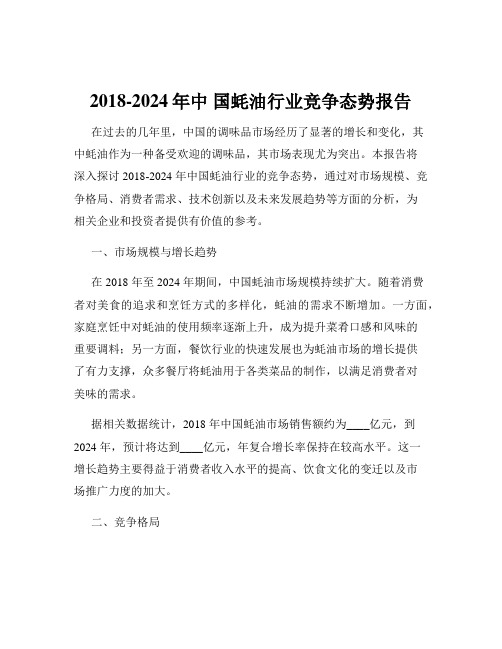 2018-2024 年中 国蚝油行业竞争态势报告

在过去的几年里，中国的调味品市场经历了显著的增长和变化，其中蚝油作为一种备受欢迎的调味品，其市场表现尤为突出。本报告将深入探讨 2018-2024 年中国蚝油行业的竞争态势，通过对市场规模、竞争格局、消费者需求、技术创新以及未来发展趋势等方面的分析，为相关企业和投资者提供有价值的参考。

一、市场规模与增长趋势

在 2018 年至 2024 年期间，中国蚝油市场规模持续扩大。随着消费者对美食的追求和烹饪方式的多样化，蚝油的需求不断增加。一方面，家庭烹饪中对蚝油的使用频率逐渐上升，成为提升菜肴口感和风味的重要调料；另一方面，餐饮行业的快速发展也为蚝油市场的增长提供了有力支撑，众多餐厅将蚝油用于各类菜品的制作，以满足消费者对美味的需求。

据相关数据统计，2018 年中国蚝油市场销售额约为____亿元，到 2024 年，预计将达到____亿元，年复合增长率保持在较高水平。这一增长趋势主要得益于消费者收入水平的提高、饮食文化的变迁以及市场推广力度的加大。

二、竞争格局